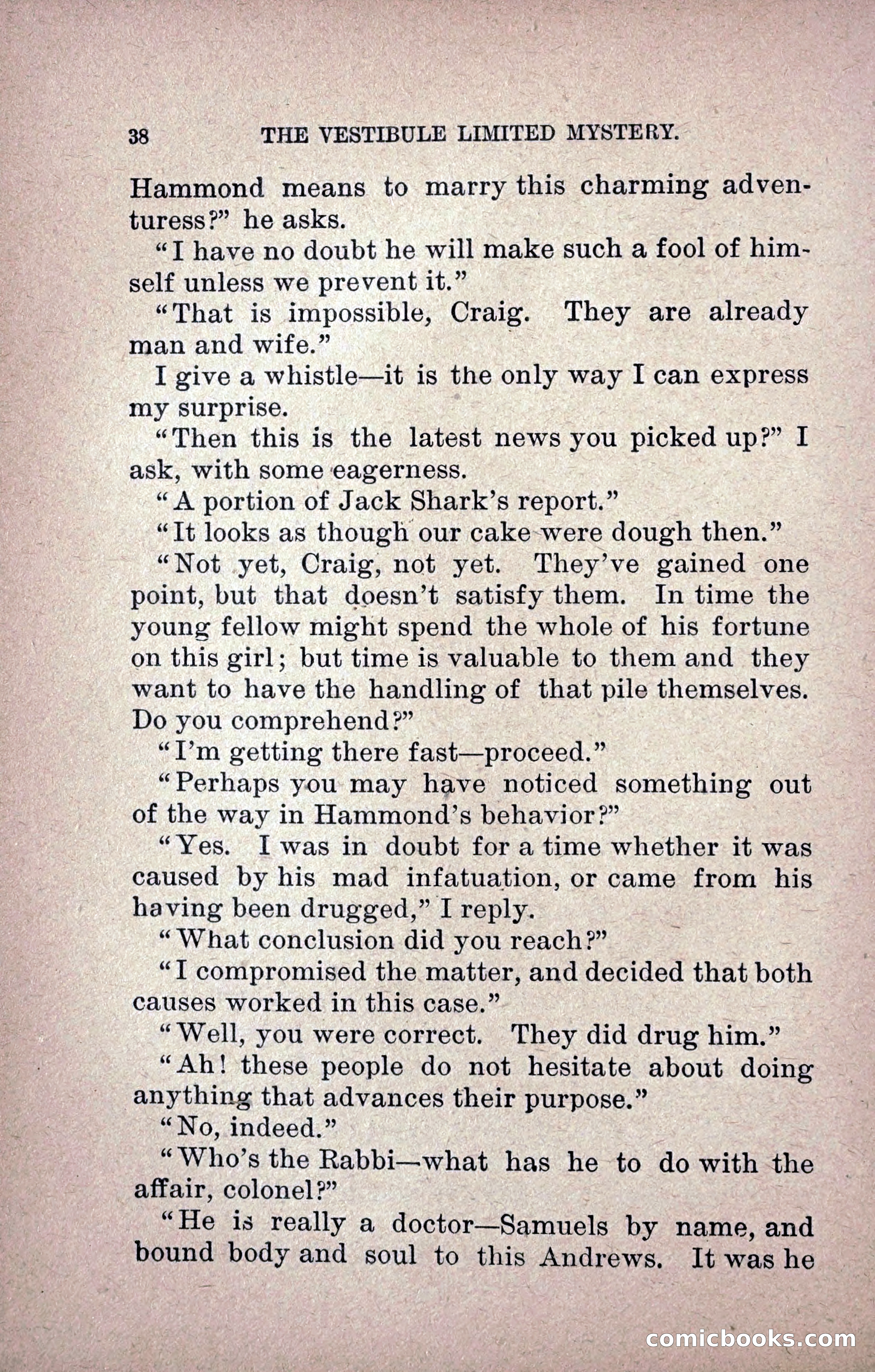 38 THE VESTIBULE LIMITED MYSTERY.

Hammond means to marry this charming adventuress?" he asks.

"I have no doubt he will make such a fool of himself unless we prevent it."

"That is impossible, Craig. They are already man and wife."

I give a whistle—it is the only way I can express my surprise.

"Then this is the latest news you picked up?" I ask, with some eagerness.

"A portion of Jack Shark's report."

"It looks as though our cake were dough then."

"Not yet, Craig, not yet. They've gained one point, but that doesn't satisfy them. In time the young fellow might spend the whole of his fortune on this girl; but time is valuable to them and they want to have the handling of that pile themselves. Do you comprehend?"

"I'm getting there fast—proceed."

"Perhaps you may have noticed something out of the way in Hammond's behavior?"

"Yes. I was in doubt for a time whether it was caused by his mad infatuation, or came from his having been drugged," I reply.

"What conclusion did you reach?"

"I compromised the matter, and decided that both causes worked in this case."

"Well, you were correct. They did drug him."

"Ah! these people do not hesitate about doing anything that advances their purpose."

"No, indeed."

"Who's the Rabbi—what has he to do with the affair, colonel?"

"He is really a doctor—Samuels by name, and bound body and soul to this Andrews. It was he

comicbooks.com